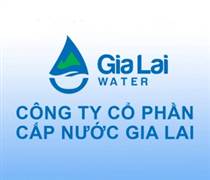 Gia Lai
WATER

CÔNG TY CỔ PHẦN
CẤP NƯỚC GIA LAI